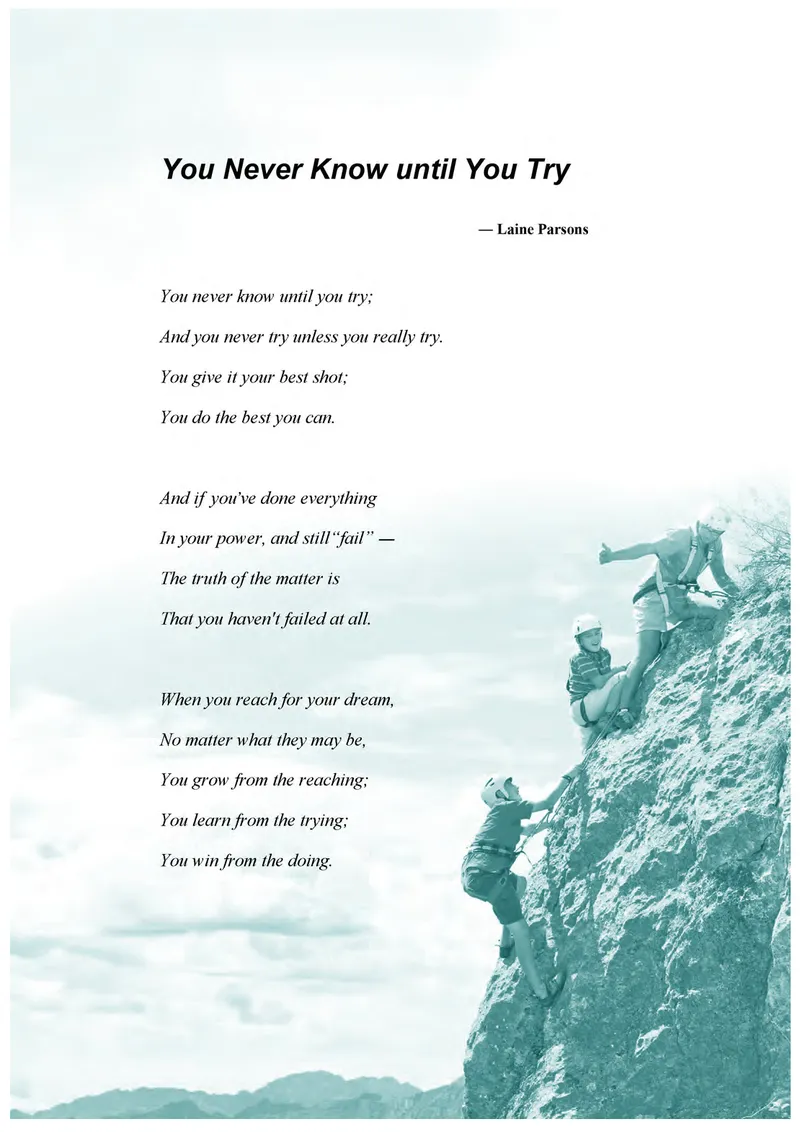 You Never Know until You Try

— Laine Parsons

You never know until you try;
And you never try unless you really try.
You give it your best shot;
You do the best you can.

And if you've done everything
In your power, and still"fail" —
The truth of the matter is
That you haven't failed at all.

When you reach for your dream,
No matter what they may be,
You grow from the reaching;
You learn from the trying;
You win from the doing.